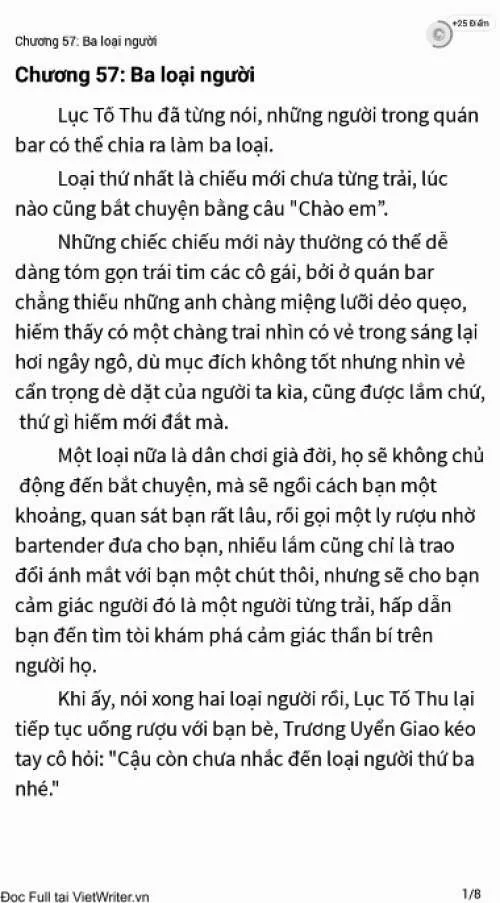 Chương 57: Ba loại người

+25 Điểm

Chương 57: Ba loại người

Lục Tố Thu đã từng nói, những người trong quán bar có thể chia ra làm ba loại.

Loại thứ nhất là chiếu mới chưa từng trải, lúc nào cũng bắt chuyện bằng câu "Chào em".

Những chiếc chiếu mới này thường có thể dễ dàng tóm gọn trái tim các cô gái, bởi ở quán bar chẳng thiếu những anh chàng miệng lưỡi dẻo quẹo, hiếm thấy có một chàng trai nhìn có vẻ trong sáng lại hơi ngây ngô, dù mục đích không tốt nhưng nhìn vẻ cẩn trọng dè dặt của người ta kìa, cũng được lắm chứ, thứ gì hiếm mới đắt mà.

Một loại nữa là dân chơi già đời, họ sẽ không chủ động đến bắt chuyện, mà sẽ ngồi cách bạn một khoảng, quan sát bạn rất lâu, rồi gọi một ly rượu nhờ bartender đưa cho bạn, nhiều lắm cũng chỉ là trao đổi ánh mắt với bạn một chút thôi, nhưng sẽ cho bạn cảm giác người đó là một người từng trải, hấp dẫn bạn đến tìm tòi khám phá cảm giác thần bí trên người họ.

Khi ấy, nói xong hai loại người rồi, Lục Tố Thu lại tiếp tục uống rượu với bạn bè, Trương Uyển Giao kéo tay cô hỏi: "Cậu còn chưa nhắc đến loại người thứ ba nhé."

Đọc Full tại VietWriter.vn

1/8